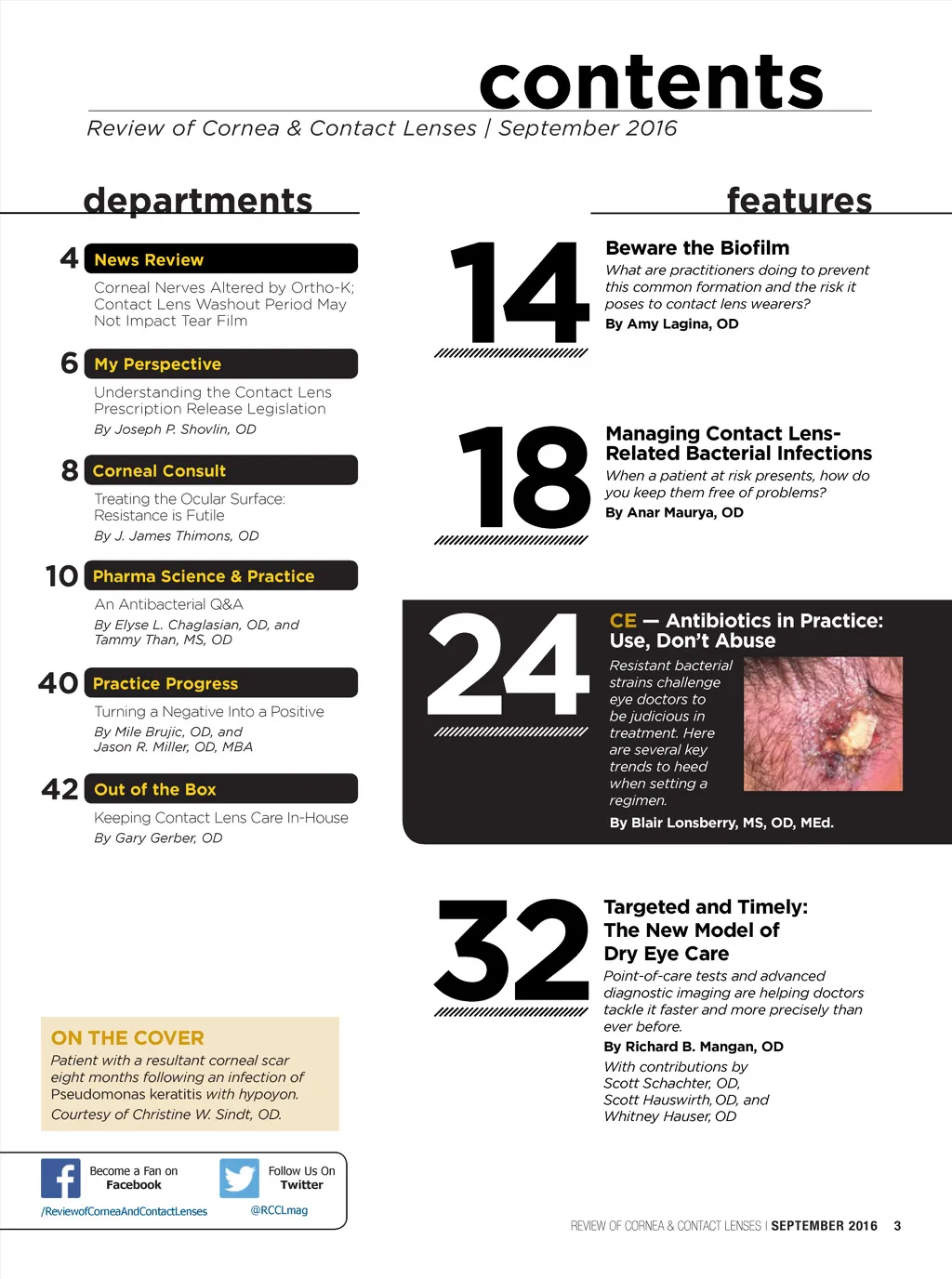 contents

Review of Cornea & Contact Lenses | September 2016

departments

4 News Review

Corneal Nerves Altered by Ortho-K; Contact Lens Washout Period May Not Impact Tear Film

6 My Perspective

Understanding the Contact Lens Prescription Release Legislation

By Joseph P. Shovlin, OD

8 Corneal Consult

Treating the Ocular Surface: Resistance is Futile

By J. James Thimons, OD

10 Pharma Science & Practice

An Antibacterial Q&A

By Elyse L. Chaglasian, OD, and Tammy Than, MS, OD

40 Practice Progress

Turning a Negative Into a Positive

By Mile Brujic, OD, and Jason R. Miller, OD, MBA

42 Out of the Box

Keeping Contact Lens Care In-House

By Gary Gerber, OD

ON THE COVER

Patient with a resultant corneal scar eight months following an infection of Pseudomonas keratitis with hypoyon. Courtesy of Christine W. Sindt, OD.

Become a Fan on Facebook

/ReviewofCorneaAndContactLenses

Follow Us On Twitter

@RCCLmag

features

14

Beware the Biofilm

What are practitioners doing to prevent this common formation and the risk it poses to contact lens wearers?

By Amy Lagina, OD

18

Managing Contact Lens-Related Bacterial Infections

When a patient at risk presents, how do you keep them free of problems?

By Anar Maurya, OD

24

CE — Antibiotics in Practice: Use, Don't Abuse

Resistant bacterial strains challenge eye doctors to be judicious in treatment. Here are several key trends to heed when setting a regimen.

By Blair Lonsberry, MS, OD, MEd.

32

Targeted and Timely: The New Model of Dry Eye Care

Point-of-care tests and advanced diagnostic imaging are helping doctors tackle it faster and more precisely than ever before.

By Richard B. Mangan, OD

With contributions by Scott Schachter, OD, Scott Hauswirth, OD, and Whitney Hauser, OD

REVIEW OF CORNEA & CONTACT LENSES | SEPTEMBER 2016 3